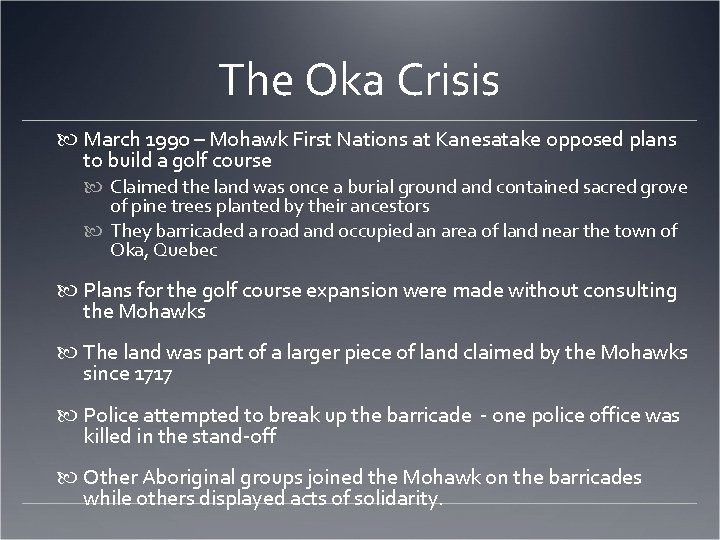 The Oka Crisis

March 1990 – Mohawk First Nations at Kanesatake opposed plans to build a golf course

Claimed the land was once a burial ground and contained sacred grove of pine trees planted by their ancestors

They barricaded a road and occupied an area of land near the town of Oka, Quebec

Plans for the golf course expansion were made without consulting the Mohawks

The land was part of a larger piece of land claimed by the Mohawks since 1717

Police attempted to break up the barricade - one police office was killed in the stand-off

Other Aboriginal groups joined the Mohawk on the barricades while others displayed acts of solidarity.